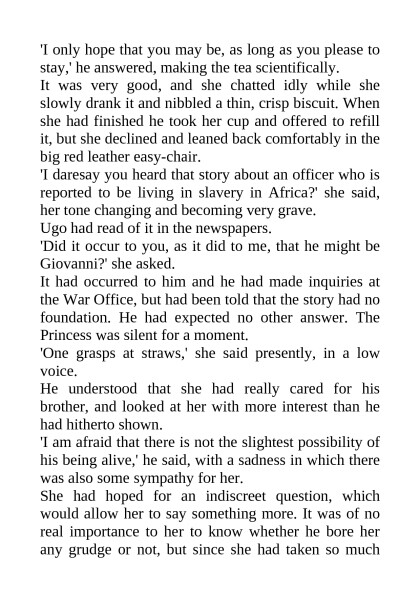 'I only hope that you may be, as long as you please to stay,' he answered, making the tea scientifically.

It was very good, and she chatted idly while she slowly drank it and nibbled a thin, crisp biscuit. When she had finished he took her cup and offered to refill it, but she declined and leaned back comfortably in the big red leather easy-chair.

'I daresay you heard that story about an officer who is reported to be living in slavery in Africa?' she said, her tone changing and becoming very grave.

Ugo had read of it in the newspapers.

'Did it occur to you, as it did to me, that he might be Giovanni?' she asked.

It had occurred to him and he had made inquiries at the War Office, but had been told that the story had no foundation. He had expected no other answer. The Princess was silent for a moment.

'One grasps at straws,' she said presently, in a low voice.

He understood that she had really cared for his brother, and looked at her with more interest than he had hitherto shown.

'I am afraid that there is not the slightest possibility of his being alive,' he said, with a sadness in which there was also some sympathy for her.

She had hoped for an indiscreet question, which would allow her to say something more. It was of no real importance to her to know whether he bore her any grudge or not, but since she had taken so much